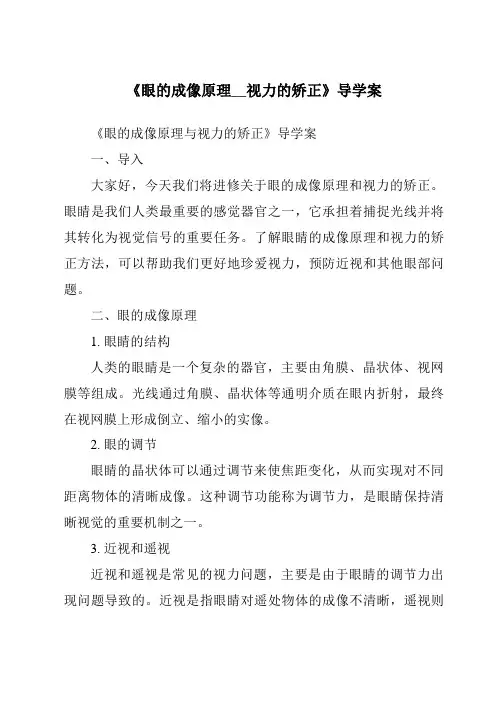 《眼的成像原理__视力的矫正》导学案

《眼的成像原理与视力的矫正》导学案

一、导入

大家好，今天我们将进修关于眼的成像原理和视力的矫正。眼睛是我们人类最重要的感觉器官之一，它承担着捕捉光线并将其转化为视觉信号的重要任务。了解眼睛的成像原理和视力的矫正方法，可以帮助我们更好地珍爱视力，预防近视和其他眼部问题。

二、眼的成像原理

1. 眼睛的结构

人类的眼睛是一个复杂的器官，主要由角膜、晶状体、视网膜等组成。光线通过角膜、晶状体等通明介质在眼内折射，最终在视网膜上形成倒立、缩小的实像。

2. 眼的调节

眼睛的晶状体可以通过调节来使焦距变化，从而实现对不同距离物体的清晰成像。这种调节功能称为调节力，是眼睛保持清晰视觉的重要机制之一。

3. 近视和遥视

近视和遥视是常见的视力问题，主要是由于眼睛的调节力出现问题导致的。近视是指眼睛对遥处物体的成像不清晰，遥视则